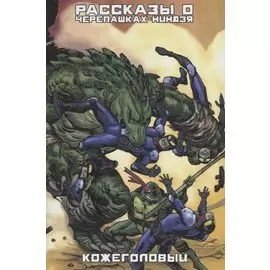 РАССКАЗЫ О
ЧЕРЕПАШКАХ-НИНДЗЯ

КОЖЕГОЛОВЫЙ